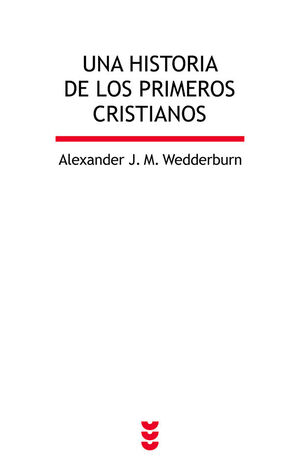 UNA HISTORIA DE LOS PRIMEROS CRISTIANOS

Alexander J. M. Wedderburn